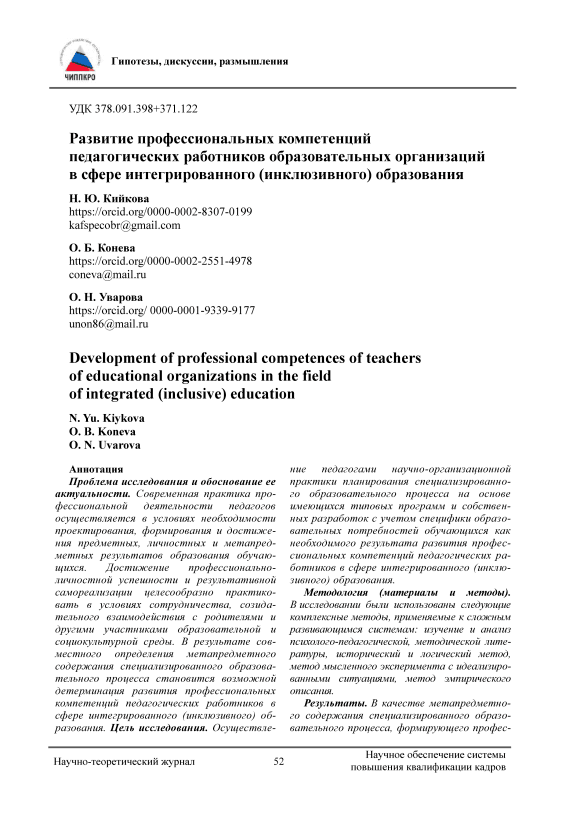 ЧИППКРО

Гипотезы, дискуссии, размышления

УДК 378.091.398+371.122

Развитие профессиональных компетенций педагогических работников образовательных организаций в сфере интегрированного (инклюзивного) образования

Н. Ю. Кийкова
https://orcid.org/0000-0002-8307-0199
kafspecobr@gmail.com

О. Б. Конева
https://orcid.org/0000-0002-2551-4978
coneva@mail.ru

О. Н. Уварова
https://orcid.org/ 0000-0001-9339-9177
unon86@mail.ru

Development of professional competences of teachers of educational organizations in the field of integrated (inclusive) education

N. Yu. Kiykova
O. B. Koneva
O. N. Uvarova

Аннотация
Проблема исследования и обоснование ее актуальности. Современная практика профессиональной деятельности педагогов осуществляется в условиях необходимости проектирования, формирования и достижения предметных, личностных и метапредметных результатов образования обучающихся. Достижение профессионально-личностной успешности и результативной самореализации целесообразно практиковать в условиях сотрудничества, созидательного взаимодействия с родителями и другими участниками образовательной и социокультурной среды. В результате совместного определения метапредметного содержания специализированного образовательного процесса становится возможной детерминация развития профессиональных компетенций педагогических работников в сфере интегрированного (инклюзивного) образования. Цель исследования. Осуществление педагогами научно-организационной практики планирования специализированного образовательного процесса на основе имеющихся типовых программ и собственных разработок с учетом специфики образовательных потребностей обучающихся как необходимого результата развития профессиональных компетенций педагогических работников в сфере интегрированного (инклюзивного) образования.
Методология (материалы и методы). В исследовании были использованы следующие комплексные методы, применяемые к сложным развивающимся системам: изучение и анализ психолого-педагогической, методической литературы, исторический и логический метод, метод мысленного эксперимента с идеализированными ситуациями, метод эмпирического описания.
Результаты. В качестве метапредметного содержания специализированного образовательного процесса, формирующего профес-

Научно-теоретический журнал
52
Научное обеспечение системы повышения квалификации кадров